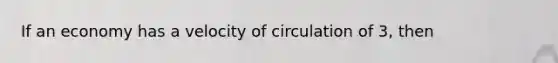 If an economy has a velocity of circulation of 3, then